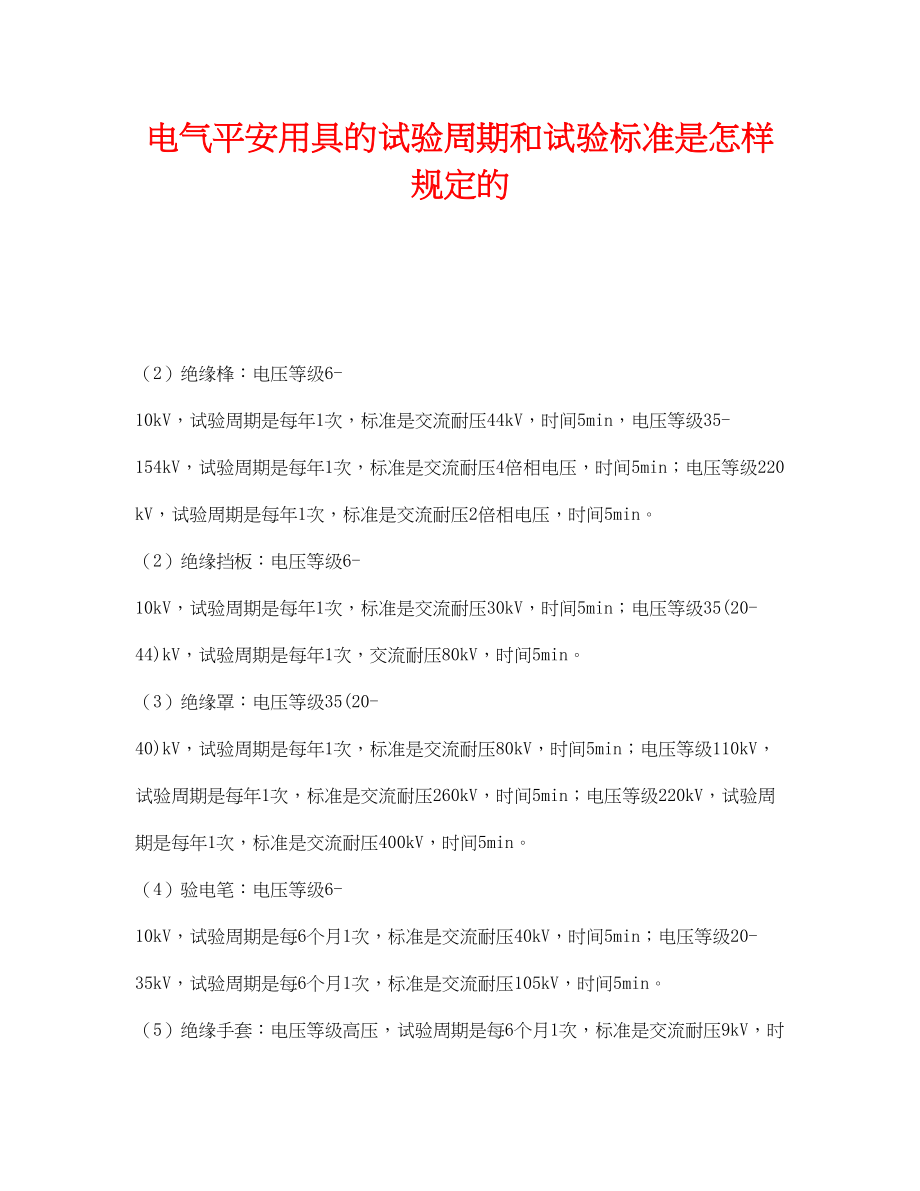 电气平安用具的试验周期和试验标准是怎样规定的

（2）绝缘棒：电压等级6-10kV，试验周期是每年1次，标准是交流耐压44kV，时间5min，电压等级35-154kV，试验周期是每年1次，标准是交流耐压4倍相电压，时间5min；电压等级220kV，试验周期是每年1次，标准是交流耐压2倍相电压，时间5min。

（2）绝缘挡板：电压等级6-10kV，试验周期是每年1次，标准是交流耐压30kV，时间5min；电压等级35(20-44)kV，试验周期是每年1次，交流耐压80kV，时间5min。

（3）绝缘罩：电压等级35(20-40)kV，试验周期是每年1次，标准是交流耐压80kV，时间5min；电压等级110kV，试验周期是每年1次，标准是交流耐压260kV，时间5min；电压等级220kV，试验周期是每年1次，标准是交流耐压400kV，时间5min。

（4）验电笔：电压等级6-10kV，试验周期是每6个月1次，标准是交流耐压40kV，时间5min；电压等级20-35kV，试验周期是每6个月1次，标准是交流耐压105kV，时间5min。

（5）绝缘手套：电压等级高压，试验周期是每6个月1次，标准是交流耐压9kV，时